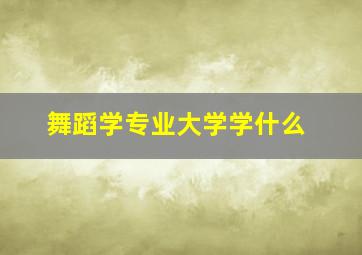 舞蹈学专业大学学什么